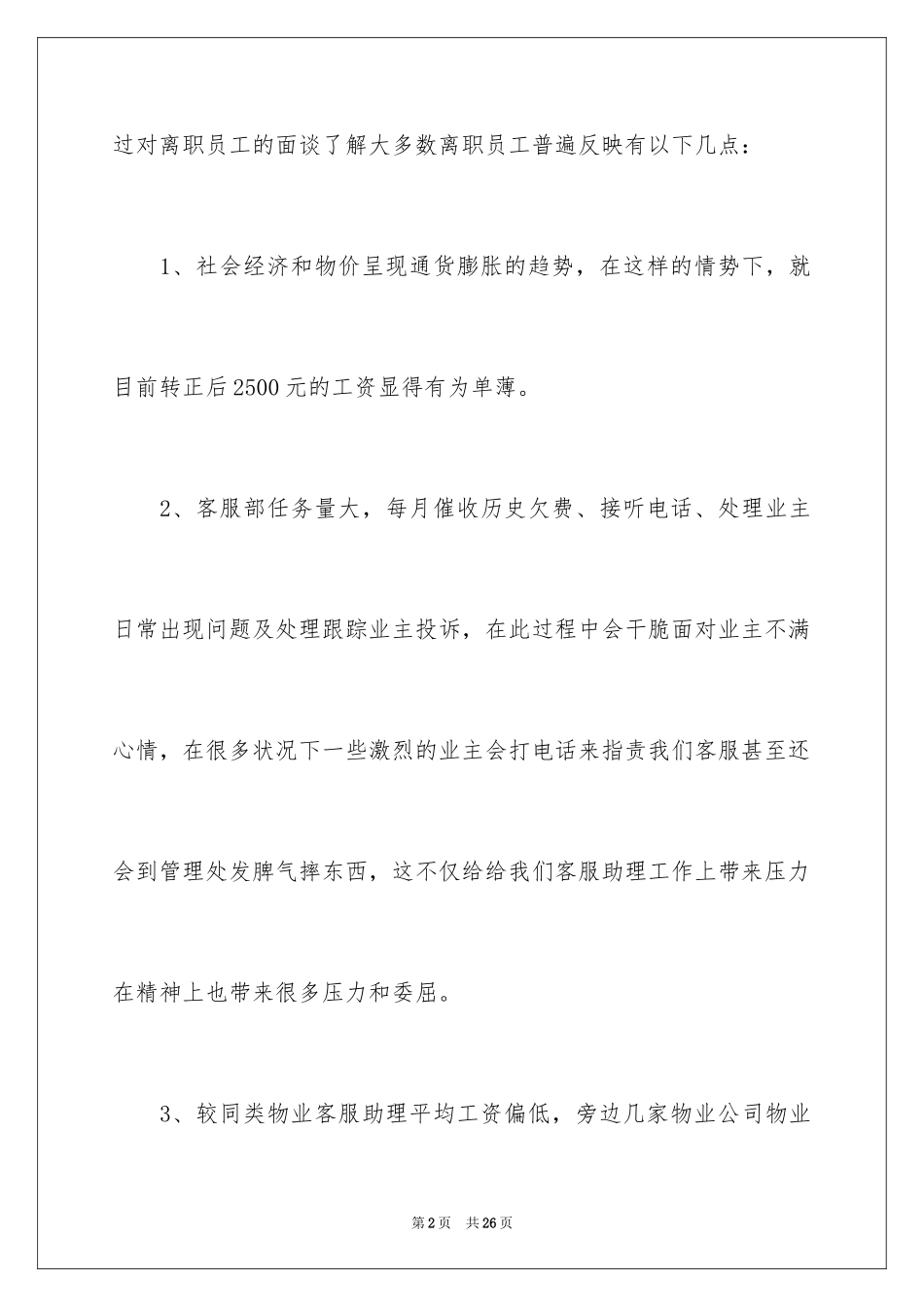 过对离职员工的面谈了解大多数离职员工普遍反映有以下几点：

1、社会经济和物价呈现通货膨胀的趋势，在这样的情势下，就目前转正后2500元的工资显得有为单薄。

2、客服部任务量大，每月催收历史欠费、接听电话、处理业主日常出现问题及处理跟踪业主投诉，在此过程中会干脆面对业主不满心情，在很多状况下一些激烈的业主会打电话来指责我们客服甚至还会到管理处发脾气摔东西，这不仅给给我们客服助理工作上带来压力在精神上也带来很多压力和委屈。

3、较同类物业客服助理平均工资偏低，旁边几家物业公司物业

第2页　共26页